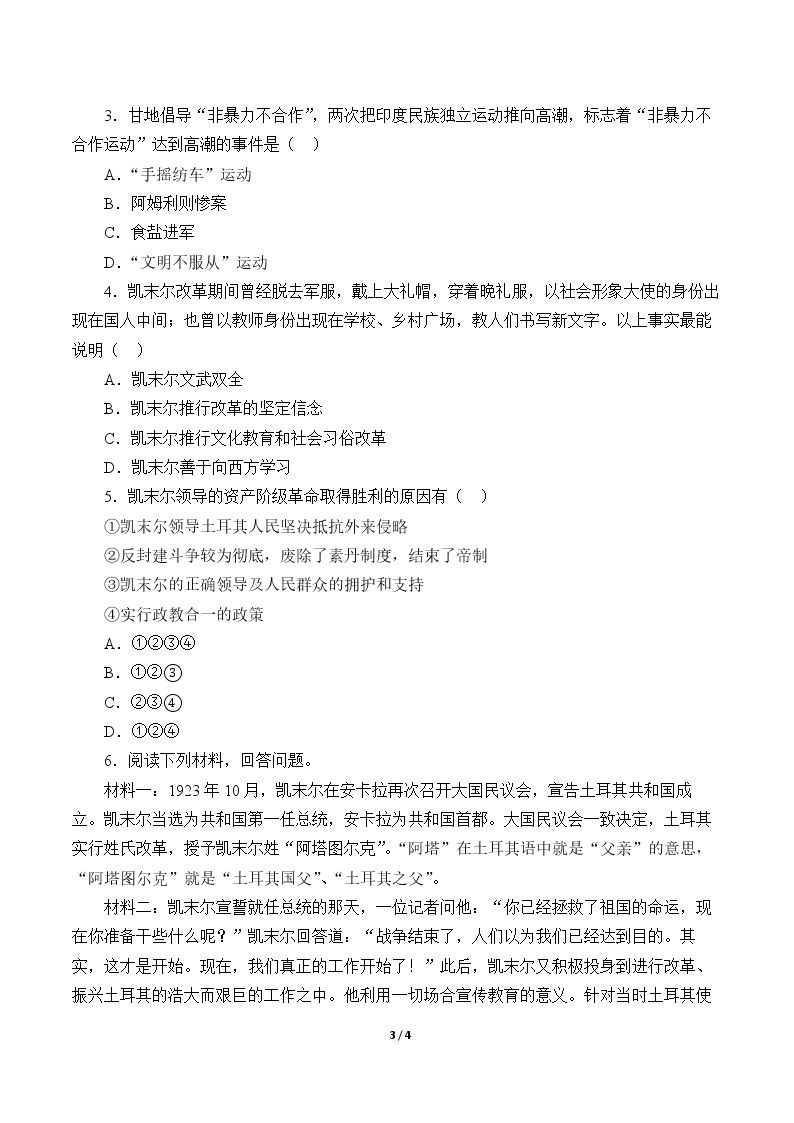 3.甘地倡导“非暴力不合作”，两次把印度民族独立运动推向高潮，标志着“非暴力不合作运动”达到高潮的事件是（ ）

A.“手摇纺车”运动

B.阿姆利则惨案

C.食盐进军

D.“文明不服从”运动

4.凯末尔改革期间曾经脱去军服，戴上大礼帽，穿着晚礼服，以社会形象大使的身份出现在国人中间；也曾以教师身份出现在学校、乡村广场，教人们书写新文字。以上事实最能说明（ ）

A.凯末尔文武双全

B.凯末尔推行改革的坚定信念

C.凯末尔推行文化教育和社会习俗改革

D.凯末尔善于向西方学习

5.凯末尔领导的资产阶级革命取得胜利的原因有（ ）

①凯末尔领导土耳其人民坚决抵抗外来侵略

②反封建斗争较为彻底，废除了素丹制度，结束了帝制

③凯末尔的正确领导及人民群众的拥护和支持

④实行政教合一的政策

A.①②③④

B.①②③

C.②③④

D.①②④

6.阅读下列材料，回答问题。

材料一：1923年10月，凯末尔在安卡拉再次召开大国民议会，宣告土耳其共和国成立。凯末尔当选为共和国第一任总统，安卡拉为共和国首都。大国民议会一致决定，土耳其实行姓氏改革，授予凯末尔姓“阿塔图尔克”。“阿塔”在土耳其语中就是“父亲”的意思，“阿塔图尔克”就是“土耳其国父”、“土耳其之父”。

材料二：凯末尔宣誓就任总统的那天，一位记者问他：“你已经拯救了祖国的命运，现在你准备干些什么呢？”凯末尔回答道：“战争结束了，人们以为我们已经达到目的。其实，这才是开始。现在，我们真正的工作开始了！”此后，凯末尔又积极投身到进行改革、振兴土耳其的浩大而艰巨的工作之中。他利用一切场合宣传教育的意义。针对当时土耳其使

3 / 4